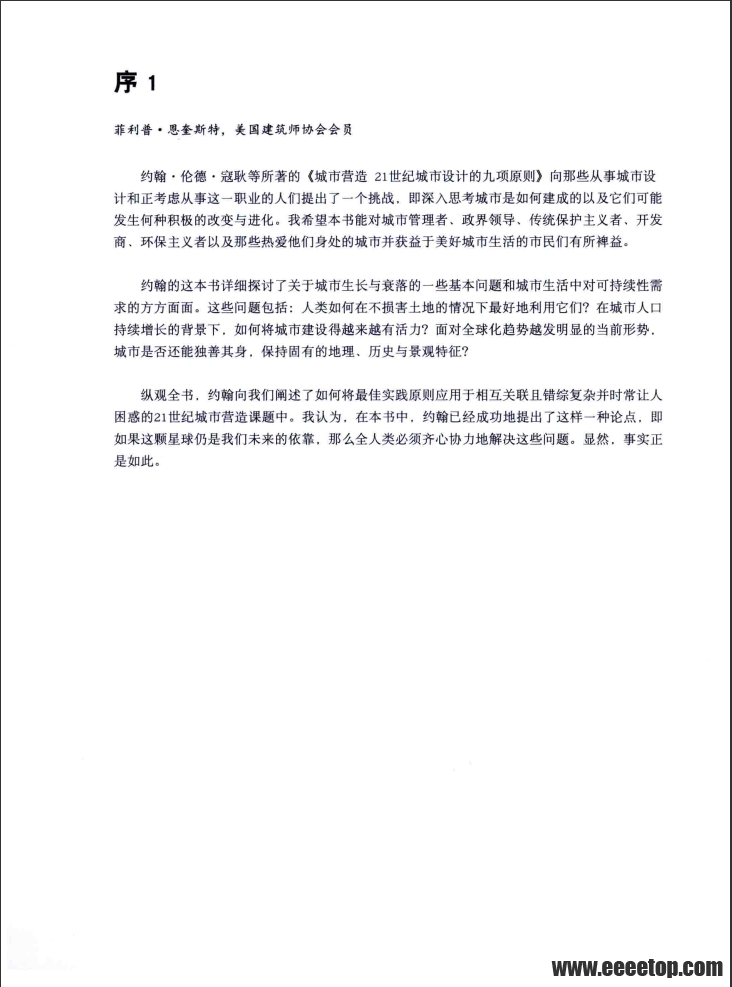 序 1

菲利普·恩奎斯特，美国建筑师协会会员

约翰·伦德·寇耿等所著的《城市营造 21世纪城市设计的九项原则》向那些从事城市设计和正考虑从事这一职业的人们提出了一个挑战，即深入思考城市是如何建成的以及它们可能发生何种积极的改变与进化。我希望本书能对城市管理者、政界领导、传统保护主义者、开发商、环保主义者以及那些热爱他们身处的城市并获益于美好城市生活的市民们有所裨益。

约翰的这本书详细探讨了关于城市生长与衰落的一些基本问题和城市生活中对可持续性需求的方方面面。这些问题包括：人类如何在不损害土地的情况下最好地利用它们？在城市人口持续增长的背景下，如何将城市建设得越来越有活力？面对全球化趋势越发明显的当前形势，城市是否还能独善其身，保持固有的地理、历史与景观特征？

纵观全书，约翰向我们阐述了如何将最佳实践原则应用于相互关联且错综复杂并时常让人困惑的21世纪城市营造课题中。我认为，在本书中，约翰已经成功地提出了这样一种论点，即如果这颗星球仍是我们未来的依靠，那么全人类必须齐心协力地解决这些问题。显然，事实正是如此。

www.eeeetop.com